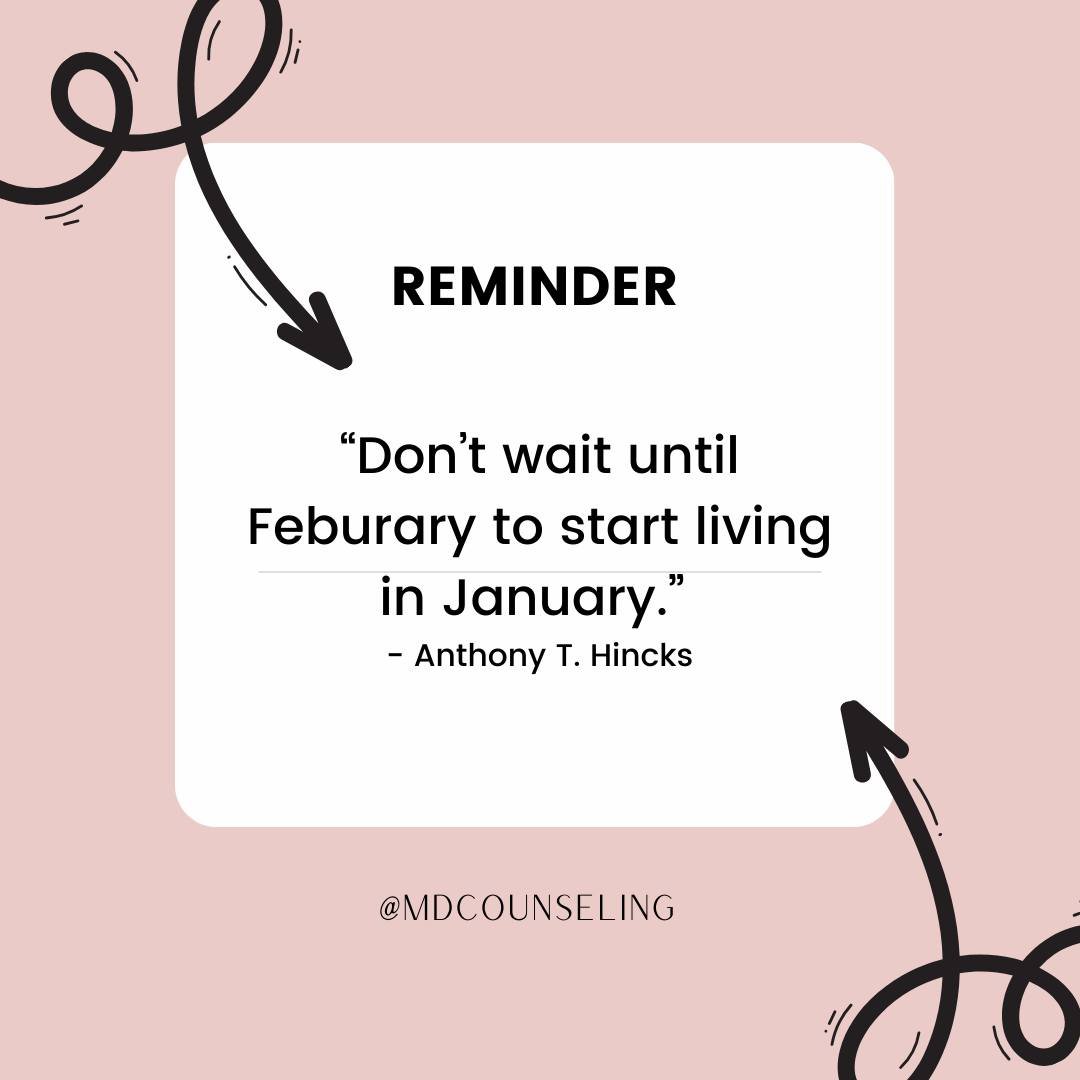 REMINDER

“Don’t wait until Feburary to start living in January.”
- Anthony T. Hincks

@MDCOUNSELING